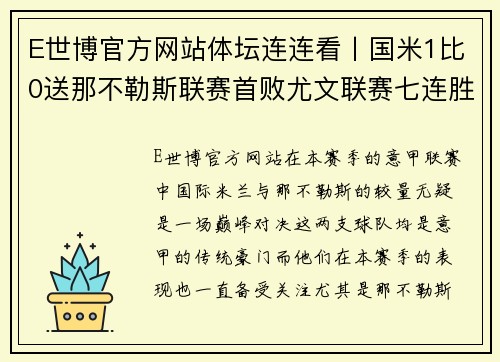 E世博官方网站体坛连连看丨国米1比0送那不勒斯联赛首败尤文联赛七连胜

E世博官方网站在本赛季的意甲联赛中国际米兰与那不勒斯的较量无疑是一场巅峰对决这两支球队均是意甲的传统豪门而他们在本赛季的表现也一直备受关注尤其是那不勒斯